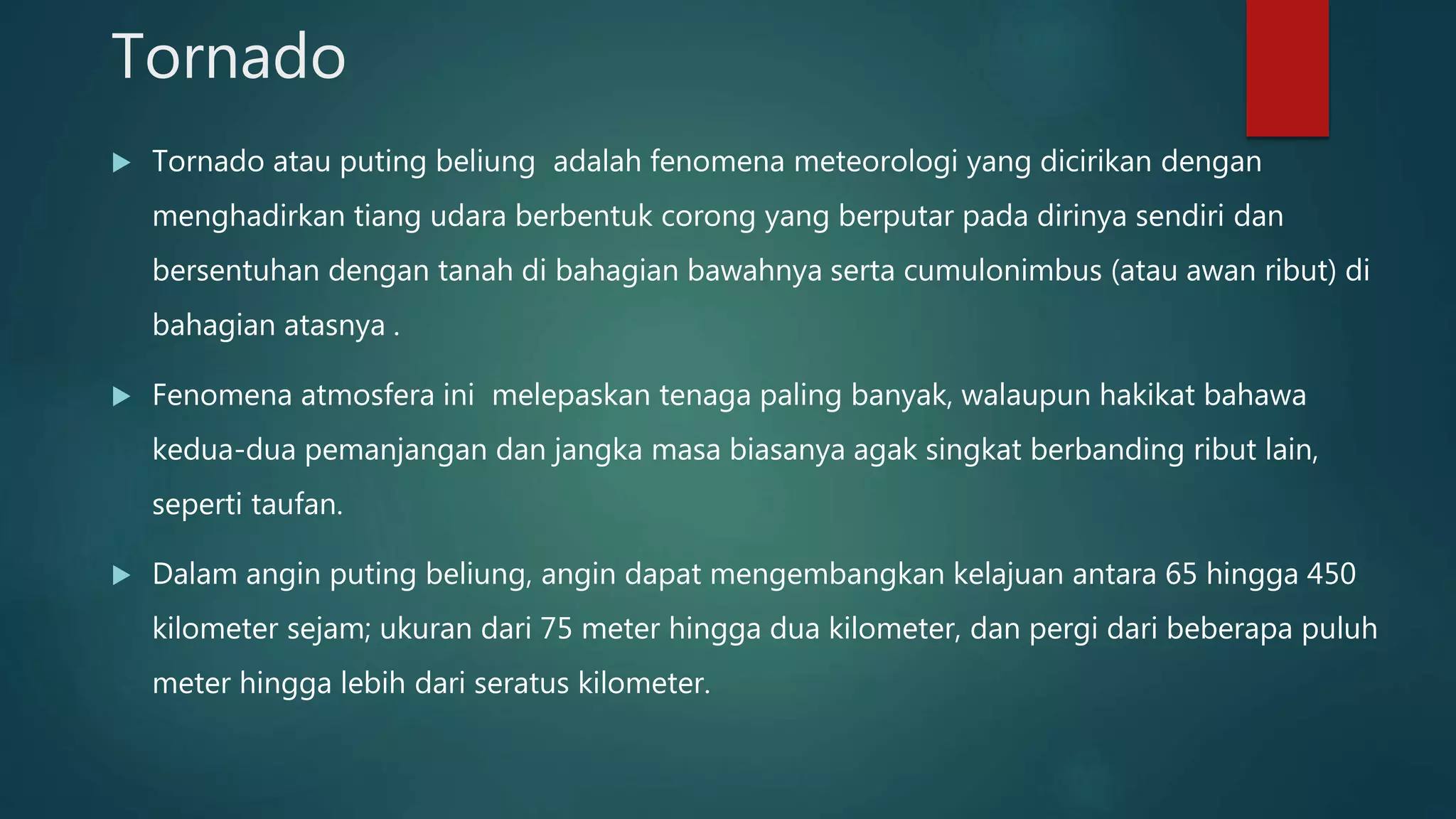 Tornado

▶ Tornado atau puting beliung  adalah fenomena meteorologi yang dicirikan dengan menghadirkan tiang udara berbentuk corong yang berputar pada dirinya sendiri dan bersentuhan dengan tanah di bahagian bawahnya serta cumulonimbus (atau awan ribut) di bahagian atasnya .

▶ Fenomena atmosfera ini  melepaskan tenaga paling banyak, walaupun hakikat bahawa kedua-dua pemanjangan dan jangka masa biasanya agak singkat berbanding ribut lain, seperti taufan.

▶ Dalam angin puting beliung, angin dapat mengembangkan kelajuan antara 65 hingga 450 kilometer sejam; ukuran dari 75 meter hingga dua kilometer, dan pergi dari beberapa puluh meter hingga lebih dari seratus kilometer.